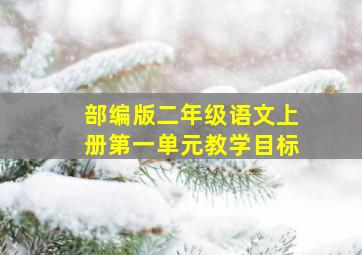 部编版二年级语文上册第一单元教学目标